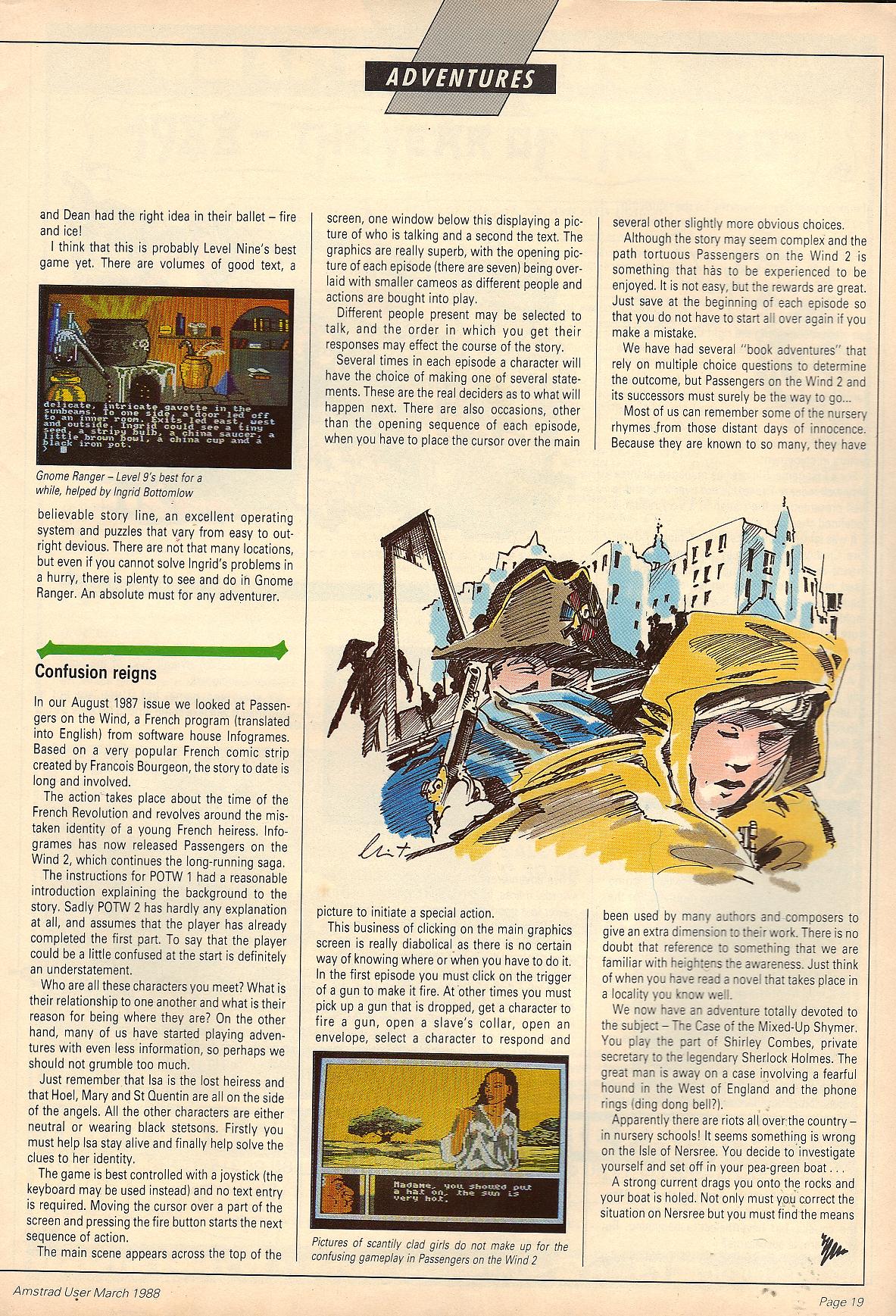 ADVENTURES

and Dean had the right idea in their ballet – fire and ice!

I think that this is probably Level Nine's best game yet. There are volumes of good text, a

delicate, intricate gavotte in the sunbeams. To one side, a door led off to an inner room. Exits led east, west and outside. Ingrid could see a tiny seed, a stripy bulb, a china saucer, a little brown bowl, a china cup and a black iron pot.
>

Gnome Ranger – Level 9's best for a while, helped by Ingrid Bottomlow

believable story line, an excellent operating system and puzzles that vary from easy to outright devious. There are not that many locations, but even if you cannot solve Ingrid's problems in a hurry, there is plenty to see and do in Gnome Ranger. An absolute must for any adventurer.

Confusion reigns

In our August 1987 issue we looked at Passengers on the Wind, a French program (translated into English) from software house Infogrames. Based on a very popular French comic strip created by Francois Bourgeon, the story to date is long and involved.

The action takes place about the time of the French Revolution and revolves around the mistaken identity of a young French heiress. Infogrames has now released Passengers on the Wind 2, which continues the long-running saga.

The instructions for POTW 1 had a reasonable introduction explaining the background to the story. Sadly POTW 2 has hardly any explanation at all, and assumes that the player has already completed the first part. To say that the player could be a little confused at the start is definitely an understatement.

Who are all these characters you meet? What is their relationship to one another and what is their reason for being where they are? On the other hand, many of us have started playing adventures with even less information, so perhaps we should not grumble too much.

Just remember that Isa is the lost heiress and that Hoel, Mary and St Quentin are all on the side of the angels. All the other characters are either neutral or wearing black stetsons. Firstly you must help Isa stay alive and finally help solve the clues to her identity.

The game is best controlled with a joystick (the keyboard may be used instead) and no text entry is required. Moving the cursor over a part of the screen and pressing the fire button starts the next sequence of action.

The main scene appears across the top of the screen, one window below this displaying a picture of who is talking and a second the text. The graphics are really superb, with the opening picture of each episode (there are seven) being overlaid with smaller cameos as different people and actions are bought into play.

Different people present may be selected to talk, and the order in which you get their responses may effect the course of the story.

Several times in each episode a character will have the choice of making one of several statements. These are the real deciders as to what will happen next. There are also occasions, other than the opening sequence of each episode, when you have to place the cursor over the main picture to initiate a special action.

This business of clicking on the main graphics screen is really diabolical as there is no certain way of knowing where or when you have to do it. In the first episode you must click on the trigger of a gun to make it fire. At other times you must pick up a gun that is dropped, get a character to fire a gun, open a slave's collar, open an envelope, select a character to respond and

Madame, you should put a hat on. The sun is very hot.

Pictures of scantily clad girls do not make up for the confusing gameplay in Passengers on the Wind 2

several other slightly more obvious choices.

Although the story may seem complex and the path tortuous Passengers on the Wind 2 is something that has to be experienced to be enjoyed. It is not easy, but the rewards are great. Just save at the beginning of each episode so that you do not have to start all over again if you make a mistake.

We have had several "book adventures" that rely on multiple choice questions to determine the outcome, but Passengers on the Wind 2 and its successors must surely be the way to go...

Most of us can remember some of the nursery rhymes from those distant days of innocence. Because they are known to so many, they have been used by many authors and composers to give an extra dimension to their work. There is no doubt that reference to something that we are familiar with heightens the awareness. Just think of when you have read a novel that takes place in a locality you know well.

We now have an adventure totally devoted to the subject – The Case of the Mixed-Up Shymer. You play the part of Shirley Combes, private secretary to the legendary Sherlock Holmes. The great man is away on a case involving a fearful hound in the West of England and the phone rings (ding dong bell?).

Apparently there are riots all over the country – in nursery schools! It seems something is wrong on the Isle of Nersree. You decide to investigate yourself and set off in your pea-green boat . . .

A strong current drags you onto the rocks and your boat is holed. Not only must you correct the situation on Nersree but you must find the means

Amstrad User March 1988

Page 19